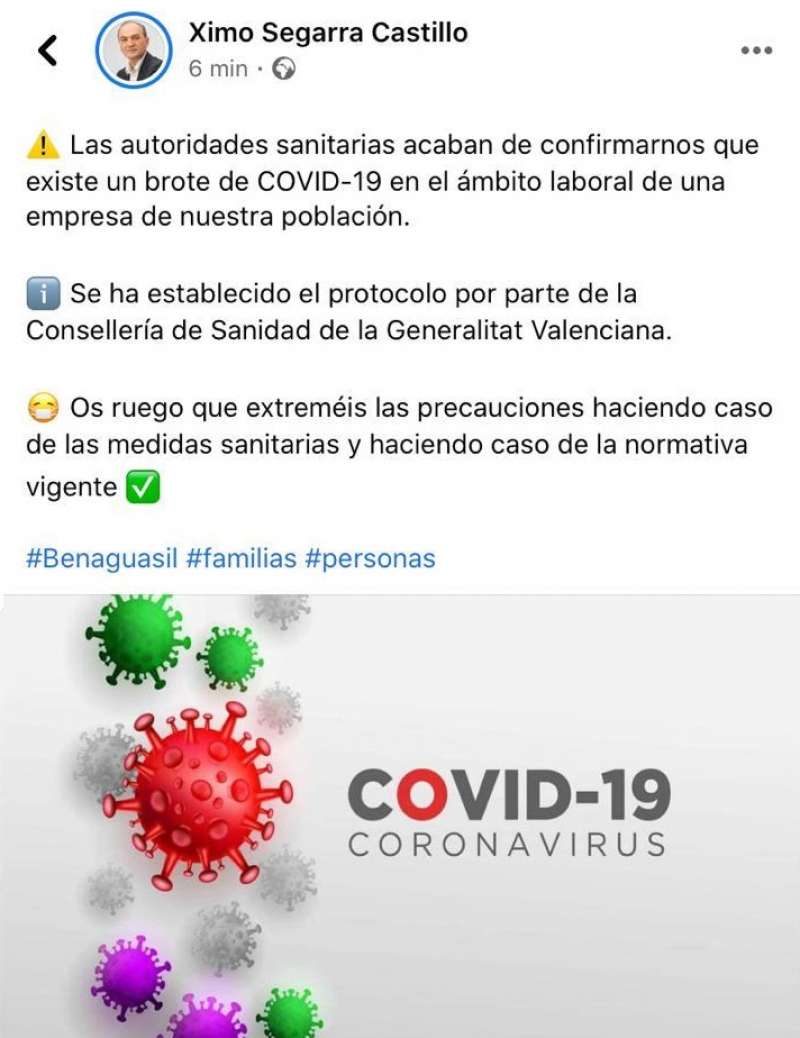 Ximo Segarra Castillo
6 min ·

⚠️ Las autoridades sanitarias acaban de confirmarnos que existe un brote de COVID-19 en el ámbito laboral de una empresa de nuestra población.

ℹ️ Se ha establecido el protocolo por parte de la Consellería de Sanidad de la Generalitat Valenciana.

😷 Os ruego que extreméis las precauciones haciendo caso de las medidas sanitarias y haciendo caso de la normativa vigente ✅

#Benaguasil #familias #personas

COVID-19
CORONAVIRUS